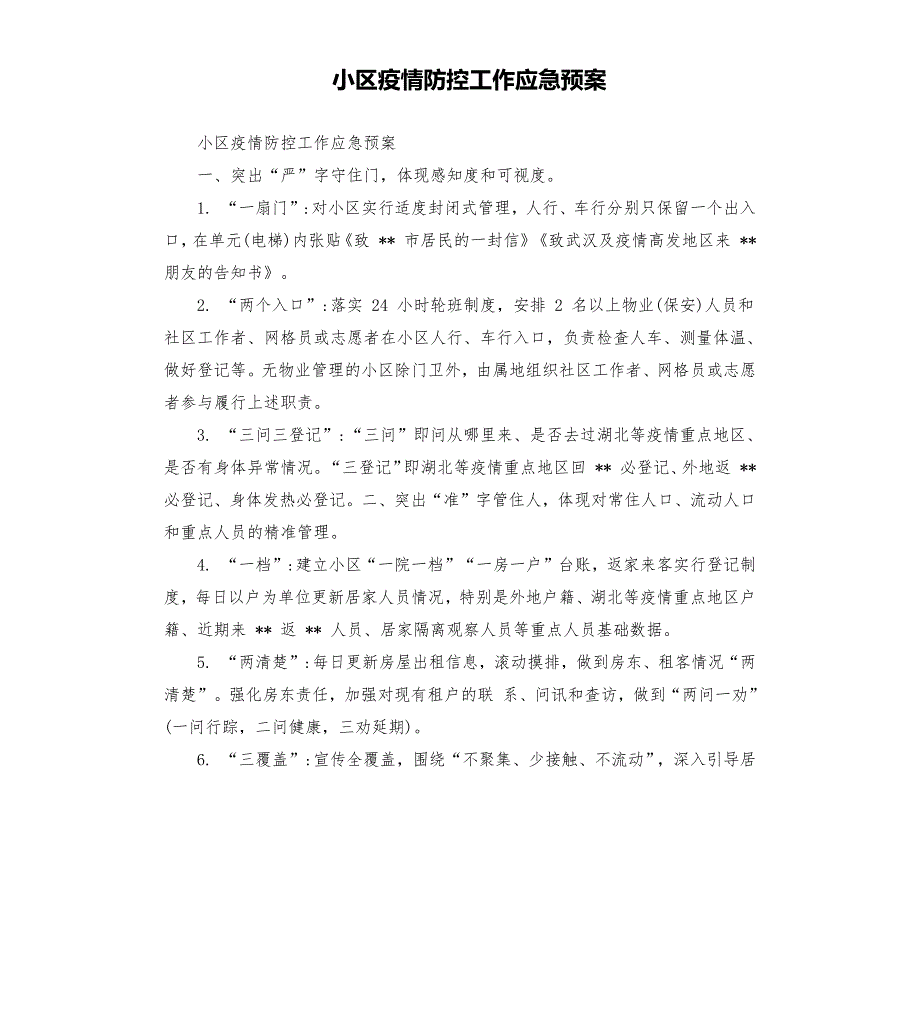 小区疫情防控工作应急预案

小区疫情防控工作应急预案

一、突出“严”字守住门，体现感知度和可视度。

1. “一扇门”：对小区实行适度封闭式管理，人行、车行分别只保留一个出入口，在单元(电梯)内张贴《致 ** 市居民的一封信》《致武汉及疫情高发地区来 ** 朋友的告知书》。

2. “两个入口”：落实 24 小时轮班制度，安排 2 名以上物业(保安)人员和社区工作者、网格员或志愿者在小区人行、车行入口，负责检查人车、测量体温、做好登记等。无物业管理的小区除门卫外，由属地组织社区工作者、网格员或志愿者参与履行上述职责。

3. “三问三登记”：“三问”即问从哪里来、是否去过湖北等疫情重点地区、是否有身体异常情况。“三登记”即湖北等疫情重点地区回 ** 必登记、外地返 ** 必登记、身体发热必登记。二、突出“准”字管住人，体现对常住人口、流动人口和重点人员的精准管理。

4. “一档”：建立小区“一院一档”“一房一户”台账，返家来客实行登记制度，每日以户为单位更新居家人员情况，特别是外地户籍、湖北等疫情重点地区户籍、近期来 ** 返 ** 人员、居家隔离观察人员等重点人员基础数据。

5. “两清楚”：每日更新房屋出租信息，滚动摸排，做到房东、租客情况“两清楚”。强化房东责任，加强对现有租户的联 系、问讯和查访，做到“两问一劝”(一问行踪，二问健康，三劝延期)。

6. “三覆盖”：宣传全覆盖，围绕“不聚集、少接触、不流动”，深入引导居